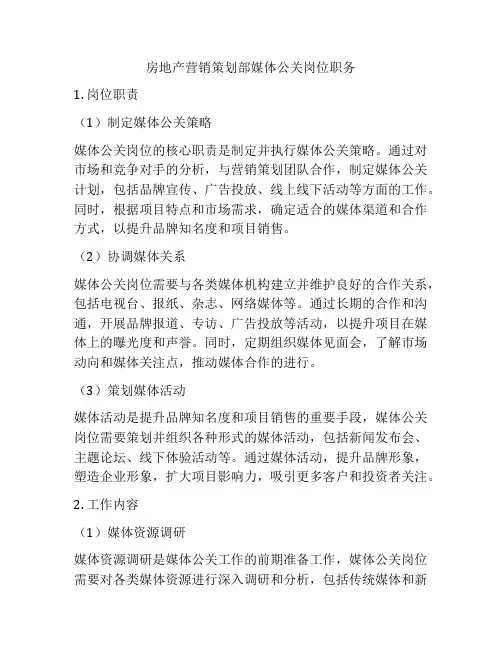 房地产营销策划部媒体公关岗位职务

1. 岗位职责

（1）制定媒体公关策略

媒体公关岗位的核心职责是制定并执行媒体公关策略。通过对市场和竞争对手的分析，与营销策划团队合作，制定媒体公关计划，包括品牌宣传、广告投放、线上线下活动等方面的工作。同时，根据项目特点和市场需求，确定适合的媒体渠道和合作方式，以提升品牌知名度和项目销售。

（2）协调媒体关系

媒体公关岗位需要与各类媒体机构建立并维护良好的合作关系，包括电视台、报纸、杂志、网络媒体等。通过长期的合作和沟通，开展品牌报道、专访、广告投放等活动，以提升项目在媒体上的曝光度和声誉。同时，定期组织媒体见面会，了解市场动向和媒体关注点，推动媒体合作的进行。

（3）策划媒体活动

媒体活动是提升品牌知名度和项目销售的重要手段，媒体公关岗位需要策划并组织各种形式的媒体活动，包括新闻发布会、主题论坛、线下体验活动等。通过媒体活动，提升品牌形象，塑造企业形象，扩大项目影响力，吸引更多客户和投资者关注。

2. 工作内容

（1）媒体资源调研

媒体资源调研是媒体公关工作的前期准备工作，媒体公关岗位需要对各类媒体资源进行深入调研和分析，包括传统媒体和新